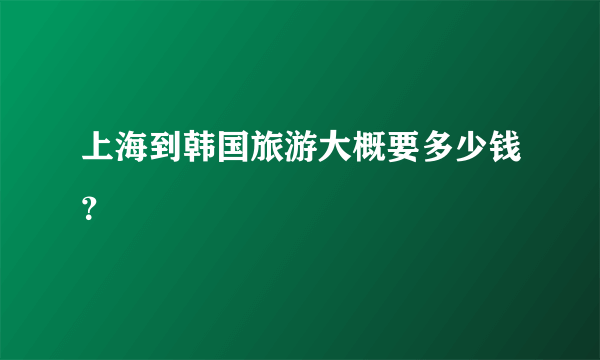 上海到韩国旅游大概要多少钱?